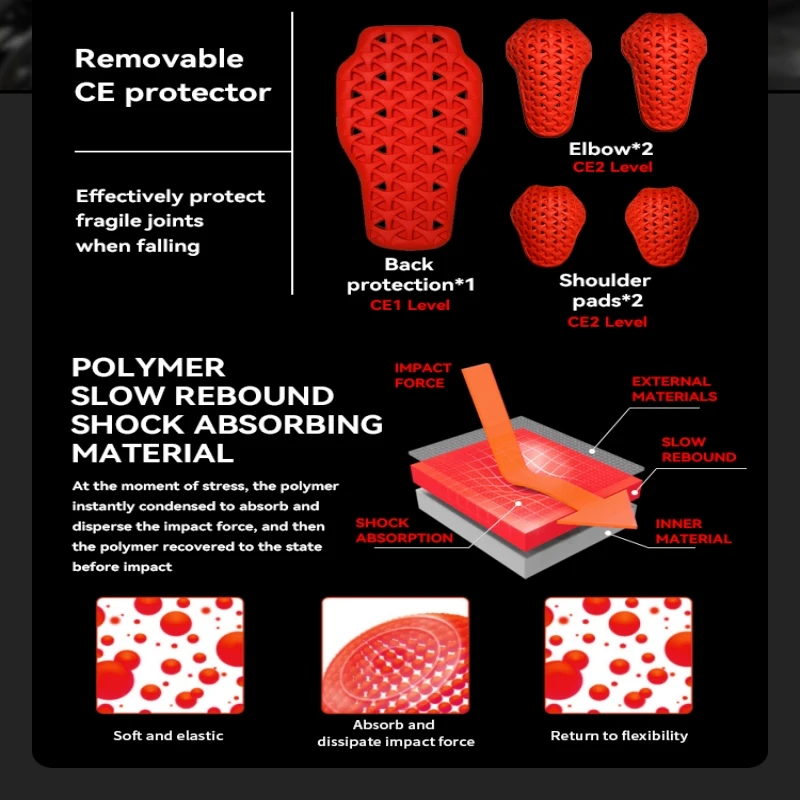 Removable CE protector

Effectively protect fragile joints when falling

Back protection*1
CE1 Level

Elbow*2
CE2 Level

Shoulder pads*2
CE2 Level

POLYMER SLOW REBOUND SHOCK ABSORBING MATERIAL

At the moment of stress, the polymer instantly condensed to absorb and disperse the impact force, and then the polymer recovered to the state before impact

IMPACT FORCE

EXTERNAL MATERIALS

SLOW REBOUND

SHOCK ABSORPTION

INNER MATERIAL

Soft and elastic

Absorb and dissipate impact force

Return to flexibility